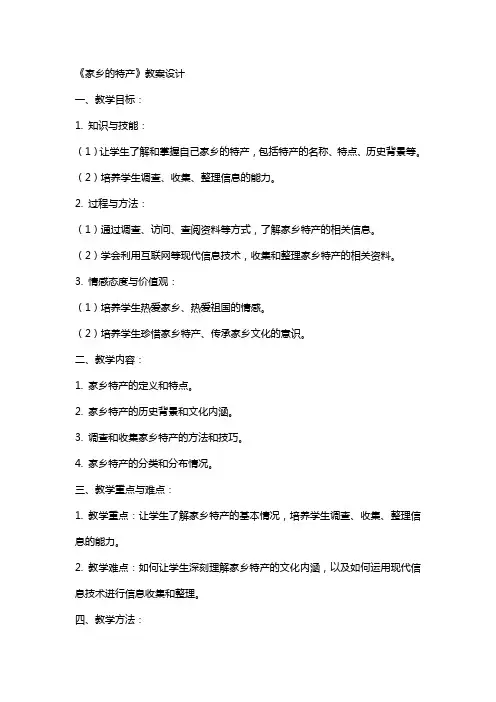 《家乡的特产》教案设计

一、教学目标：

1. 知识与技能：

（1）让学生了解和掌握自己家乡的特产，包括特产的名称、特点、历史背景等。

（2）培养学生调查、收集、整理信息的能力。

2. 过程与方法：

（1）通过调查、访问、查阅资料等方式，了解家乡特产的相关信息。

（2）学会利用互联网等现代信息技术，收集和整理家乡特产的相关资料。

3. 情感态度与价值观：

（1）培养学生热爱家乡、热爱祖国的情感。

（2）培养学生珍惜家乡特产、传承家乡文化的意识。

二、教学内容：

1. 家乡特产的定义和特点。

2. 家乡特产的历史背景和文化内涵。

3. 调查和收集家乡特产的方法和技巧。

4. 家乡特产的分类和分布情况。

三、教学重点与难点：

1. 教学重点：让学生了解家乡特产的基本情况，培养学生调查、收集、整理信息的能力。

2. 教学难点：如何让学生深刻理解家乡特产的文化内涵，以及如何运用现代信息技术进行信息收集和整理。

四、教学方法：